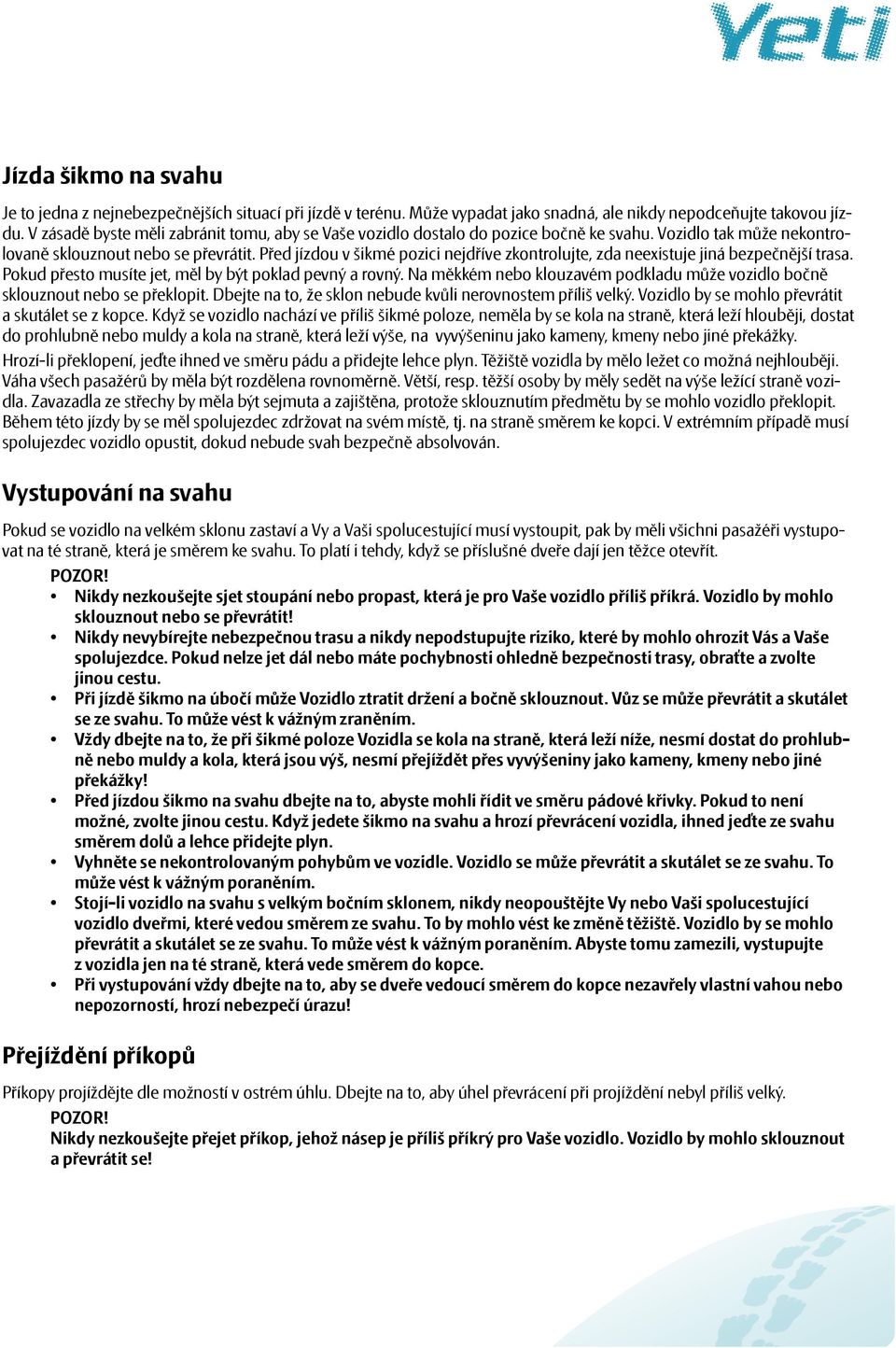 Yeti

Jízda šikmo na svahu

Je to jedna z nejnebezpečnějších situací při jízdě v terénu. Může vypadat jako snadná, ale nikdy nepodceňujte takovou jízdu. V zásadě byste měli zabránit tomu, aby se Vaše vozidlo dostalo do pozice bočně ke svahu. Vozidlo tak může nekontrolovaně sklouznout nebo se převrátit. Před jízdou v šikmé pozici nejdříve zkontrolujte, zda neexistuje jiná bezpečnější trasa. Pokud přesto musíte jet, měl by být poklad pevný a rovný. Na měkkém nebo klouzavém podkladu může vozidlo bočně sklouznout nebo se překlopit. Dbejte na to, že sklon nebude kvůli nerovnostem příliš velký. Vozidlo by se mohlo převrátit a skutálet se z kopce. Když se vozidlo nachází ve příliš šikmé poloze, neměla by se kola na straně, která leží hlouběji, dostat do prohlubně nebo muldy a kola na straně, která leží výše, na vyvýšeninu jako kameny, kmeny nebo jiné překážky.
Hrozí-li překlopení, jeďte ihned ve směru pádu a přidejte lehce plyn. Těžiště vozidla by mělo ležet co možná nejhlouběji. Váha všech pasažérů by měla být rozdělena rovnoměrně. Větší, resp. těžší osoby by měly sedět na výše ležící straně vozidla. Zavazadla ze střechy by měla být sejmuta a zajištěna, protože sklouznutím předmětu by se mohlo vozidlo překlopit. Během této jízdy by se měl spolujezdec zdržovat na svém místě, tj. na straně směrem ke kopci. V extrémním případě musí spolujezdec vozidlo opustit, dokud nebude svah bezpečně absolvován.

Vystupování na svahu

Pokud se vozidlo na velkém sklonu zastaví a Vy a Vaši spolucestující musí vystoupit, pak by měli všichni pasažéři vystupovat na té straně, která je směrem ke svahu. To platí i tehdy, když se příslušné dveře dají jen těžce otevřít.
POZOR!
• Nikdy nezkoušejte sjet stoupání nebo propast, která je pro Vaše vozidlo příliš příkrá. Vozidlo by mohlo sklouznout nebo se převrátit!
• Nikdy nevybírejte nebezpečnou trasu a nikdy nepodstupujte riziko, které by mohlo ohrozit Vás a Vaše spolujezdce. Pokud nelze jet dál nebo máte pochybnosti ohledně bezpečnosti trasy, obraťte a zvolte jinou cestu.
• Při jízdě šikmo na úbočí může Vozidlo ztratit držení a bočně sklouznout. Vůz se může převrátit a skutálet se ze svahu. To může vést k vážným zraněním.
• Vždy dbejte na to, že při šikmé poloze Vozidla se kola na straně, která leží níže, nesmí dostat do prohlubně nebo muldy a kola, která jsou výš, nesmí přejíždět přes vyvýšeniny jako kameny, kmeny nebo jiné překážky!
• Před jízdou šikmo na svahu dbejte na to, abyste mohli řídit ve směru pádové křivky. Pokud to není možné, zvolte jinou cestu. Když jedete šikmo na svahu a hrozí převrácení vozidla, ihned jeďte ze svahu směrem dolů a lehce přidejte plyn.
• Vyhněte se nekontrolovaným pohybům ve vozidle. Vozidlo se může převrátit a skutálet se ze svahu. To může vést k vážným poraněním.
• Stojí-li vozidlo na svahu s velkým bočním sklonem, nikdy neopouštějte Vy nebo Vaši spolucestující vozidlo dveřmi, které vedou směrem ze svahu. To by mohlo vést ke změně těžiště. Vozidlo by se mohlo převrátit a skutálet se ze svahu. To může vést k vážným poraněním. Abyste tomu zamezili, vystupujte z vozidla jen na té straně, která vede směrem do kopce.
• Při vystupování vždy dbejte na to, aby se dveře vedoucí směrem do kopce nezavřely vlastní vahou nebo nepozorností, hrozí nebezpečí úrazu!

Přejíždění příkopů

Příkopy projíždějte dle možností v ostrém úhlu. Dbejte na to, aby úhel převrácení při projíždění nebyl příliš velký.
POZOR!
Nikdy nezkoušejte přejet příkop, jehož násep je příliš příkrý pro Vaše vozidlo. Vozidlo by mohlo sklouznout a převrátit se!